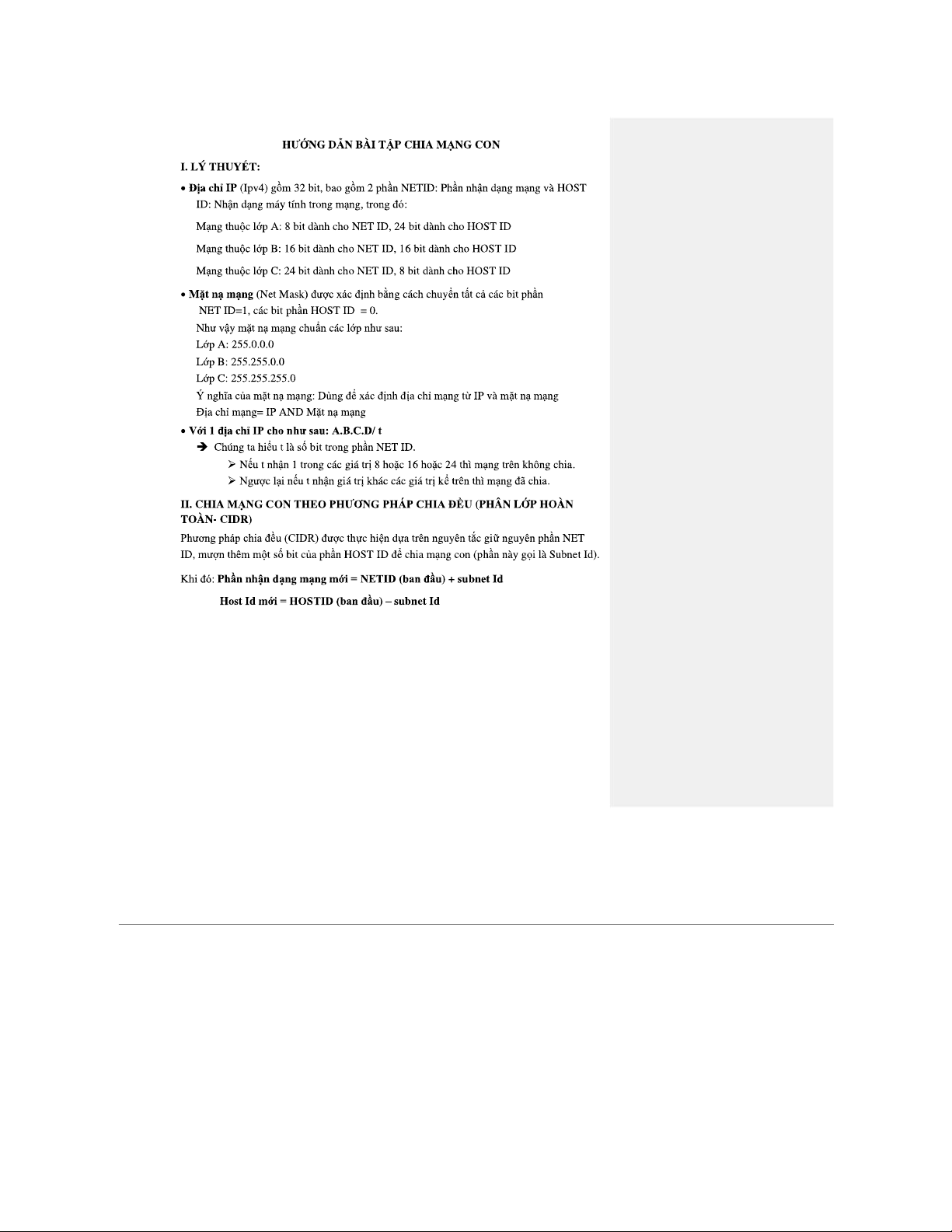 HƯỚNG DẪN BÀI TẬP CHIA MẠNG CON

I. LÝ THUYẾT:

• Địa chỉ IP (Ipv4) gồm 32 bit, bao gồm 2 phần NETID: Phần nhận dạng mạng và HOST ID: Nhận dạng máy tính trong mạng, trong đó:

Mạng thuộc lớp A: 8 bit dành cho NET ID, 24 bit dành cho HOST ID

Mạng thuộc lớp B: 16 bit dành cho NET ID, 16 bit dành cho HOST ID

Mạng thuộc lớp C: 24 bit dành cho NET ID, 8 bit dành cho HOST ID

• Mặt nạ mạng (Net Mask) được xác định bằng cách chuyển tất cả các bit phần NET ID=1, các bit phần HOST ID = 0.
Như vậy mặt nạ mạng chuẩn các lớp như sau:
Lớp A: 255.0.0.0
Lớp B: 255.255.0.0
Lớp C: 255.255.255.0
Ý nghĩa của mặt nạ mạng: Dùng để xác định địa chỉ mạng từ IP và mặt nạ mạng
Địa chỉ mạng= IP AND Mặt nạ mạng

• Với 1 địa chỉ IP cho như sau: A.B.C.D/ t
➔ Chúng ta hiểu t là số bit trong phần NET ID.
➢ Nếu t nhận 1 trong các giá trị 8 hoặc 16 hoặc 24 thì mạng trên không chia.
➢ Ngược lại nếu t nhận giá trị khác các giá trị kể trên thì mạng đã chia.

II. CHIA MẠNG CON THEO PHƯƠNG PHÁP CHIA ĐỀU (PHÂN LỚP HOÀN TOÀN- CIDR)

Phương pháp chia đều (CIDR) được thực hiện dựa trên nguyên tắc giữ nguyên phần NET ID, mượn thêm một số bit của phần HOST ID để chia mạng con (phần này gọi là Subnet Id).

Khi đó: Phần nhận dạng mạng mới = NETID (ban đầu) + subnet Id

Host Id mới = HOSTID (ban đầu) – subnet Id